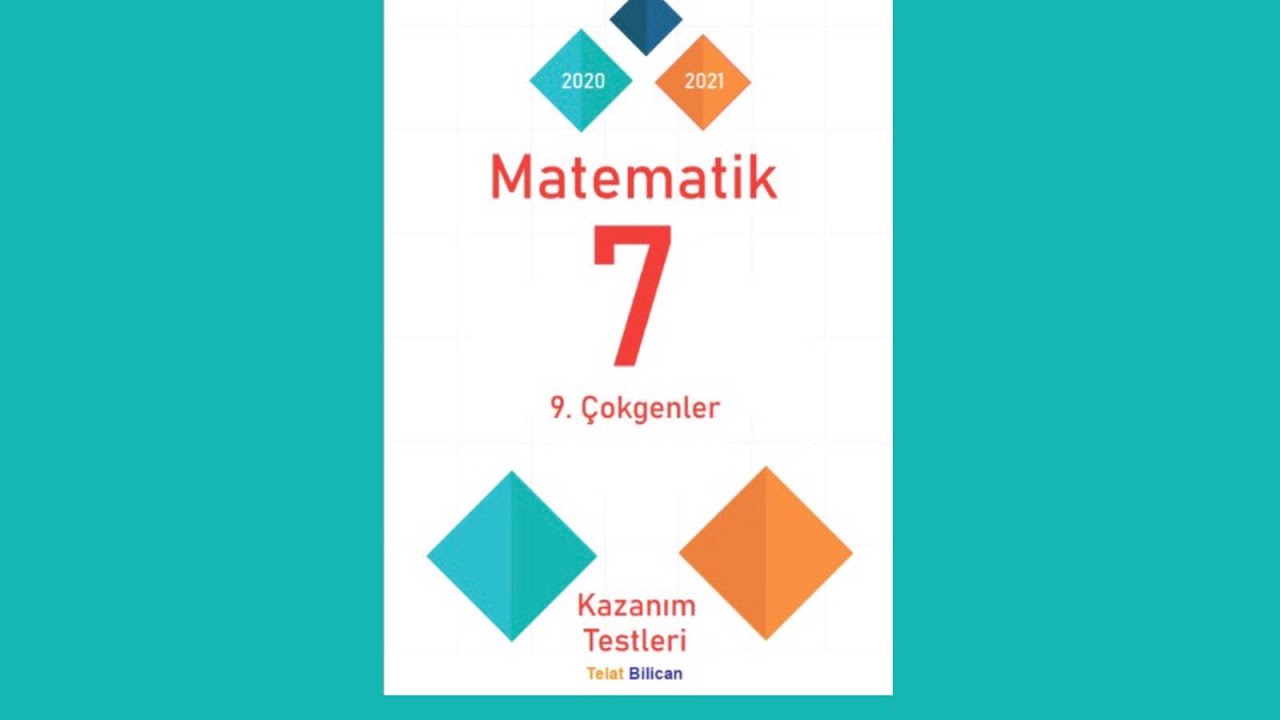 2020
2021
Matematik
7
9. Çokgenler
Kazanım
Testleri
Telat Bilican